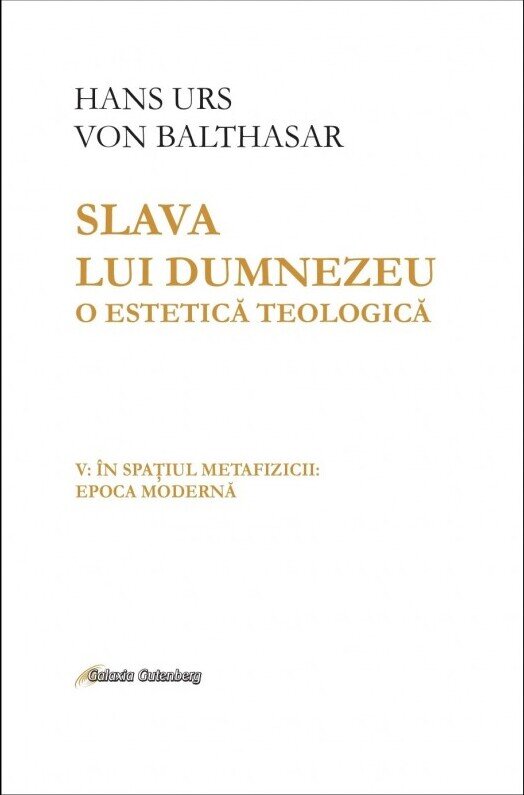 HANS URS
VON BALTHASAR

SLAVA
LUI DUMNEZEU
O ESTETICĂ TEOLOGICĂ

V: ÎN SPAȚIUL METAFIZICII:
EPOCA MODERNĂ

Galaxia Gutenberg